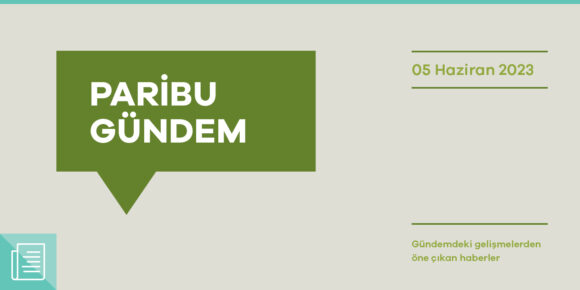 PARİBU GÜNDEM

05 Haziran 2023

Gündemdeki gelişmelerden öne çıkan haberler